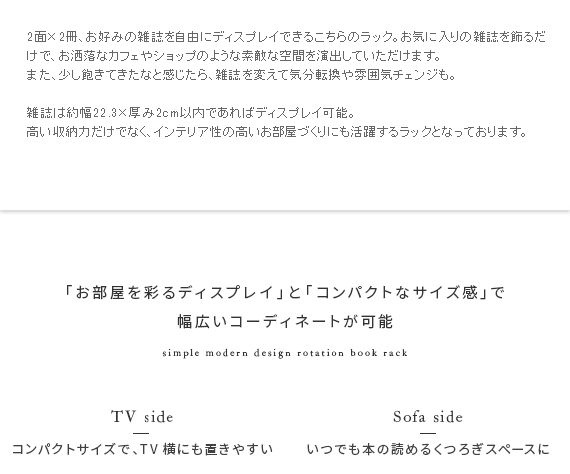 2面×2冊、お好みの雑誌を自由にディスプレイできるこちらのラック。お気に入りの雑誌を飾るだけで、お洒落なカフェやショップのような素敵な空間を演出していただけます。
また、少し飽きてきたなと感じたら、雑誌を変えて気分転換や雰囲気チェンジも。

雑誌は約幅22.3×厚み2cm以内であればディスプレイ可能。
高い収納力だけでなく、インテリア性の高いお部屋づくりにも活躍するラックとなっております。

「お部屋を彩るディスプレイ」と「コンパクトなサイズ感」で
幅広いコーディネートが可能

simple modern design rotation book rack

TV side

コンパクトサイズで、TV横にも置きやすい

Sofa side

いつでも本の読めるくつろぎスペースに